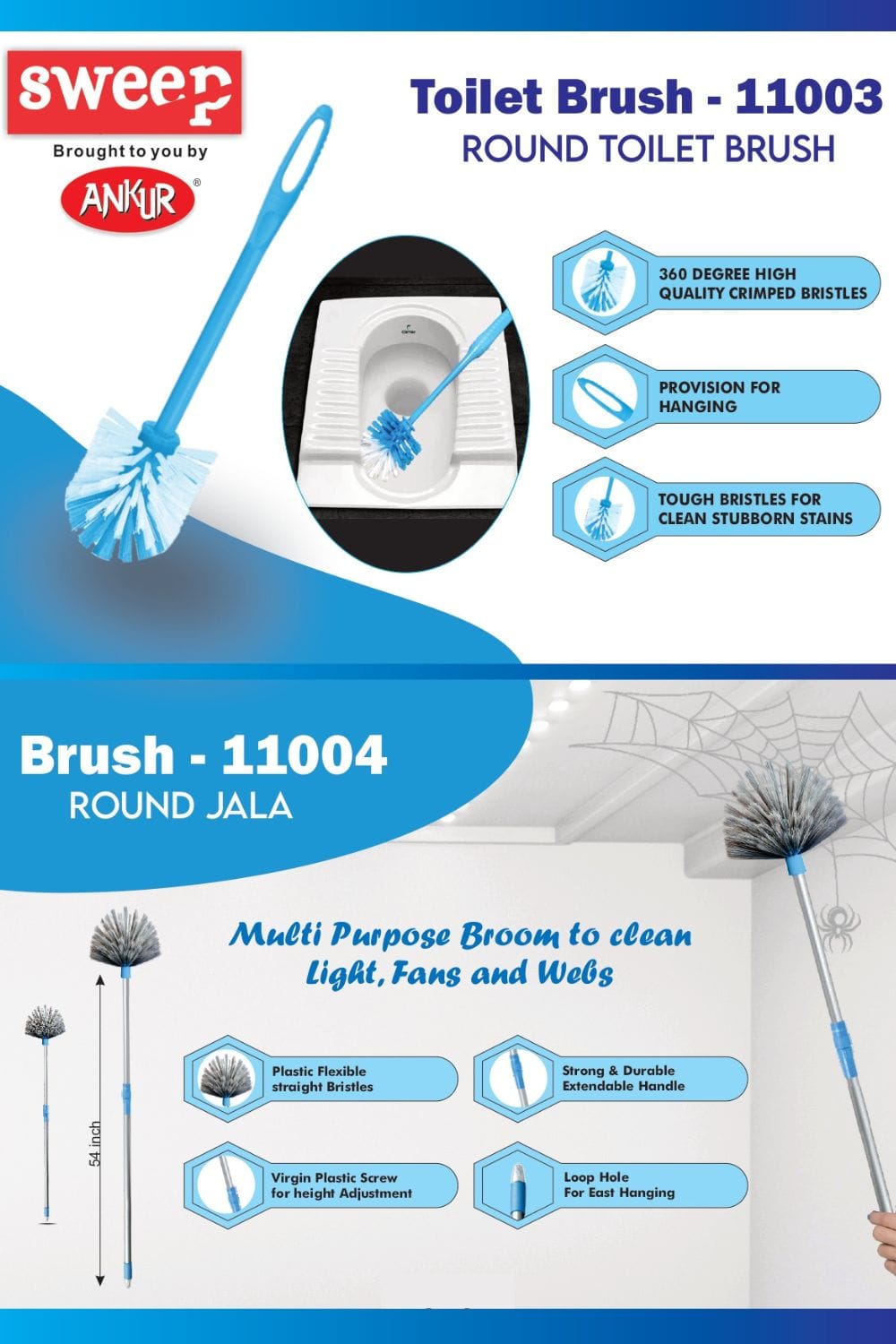 sweep
Brought to you by
ANKUR®

Toilet Brush - 11003
ROUND TOILET BRUSH

360 DEGREE HIGH QUALITY CRIMPED BRISTLES

PROVISION FOR HANGING

TOUGH BRISTLES FOR CLEAN STUBBORN STAINS

Brush - 11004
ROUND JALA

Multi Purpose Broom to clean Light, Fans and Webs

54 inch

Plastic Flexible straight Bristles

Strong & Durable Extendable Handle

Virgin Plastic Screw for height Adjustment

Loop Hole For East Hanging